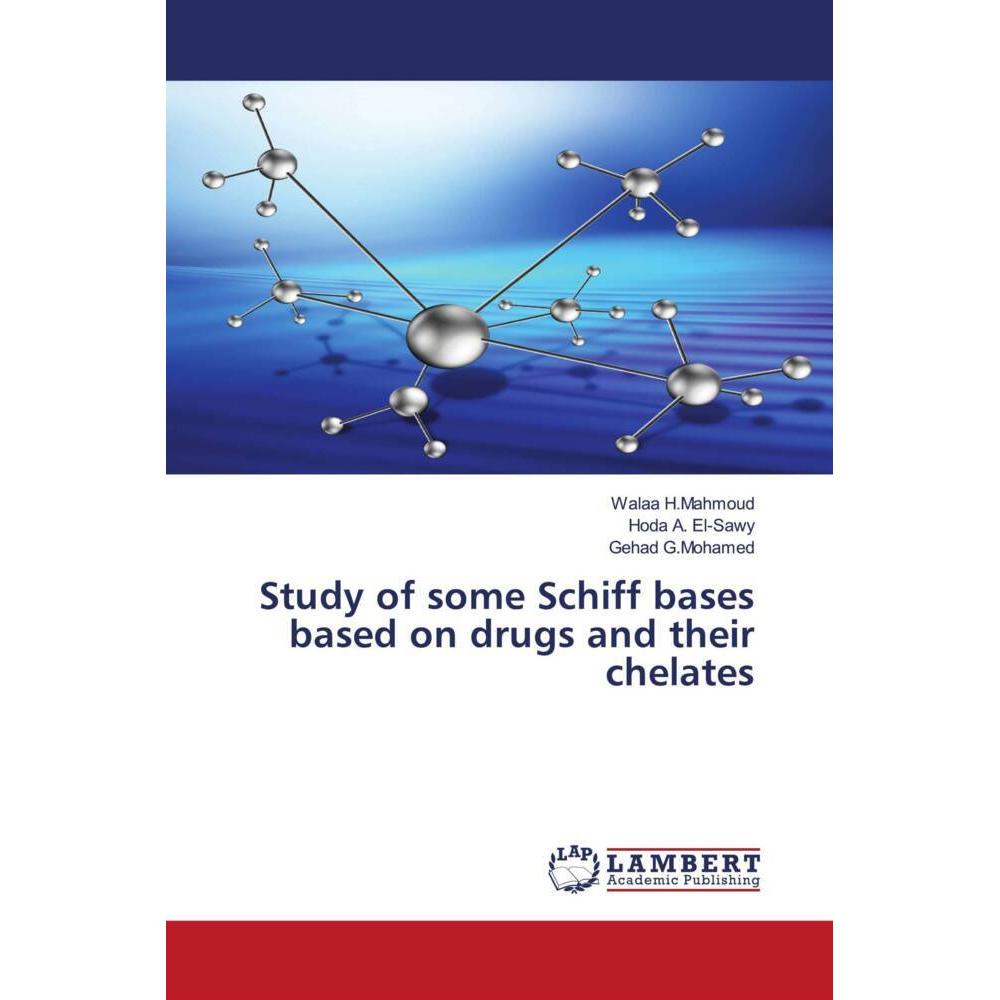 Walaa H.Mahmoud
Hoda A. El-Sawy
Gehad G.Mohamed

Study of some Schiff bases based on drugs and their chelates

LAP LAMBERT Academic Publishing